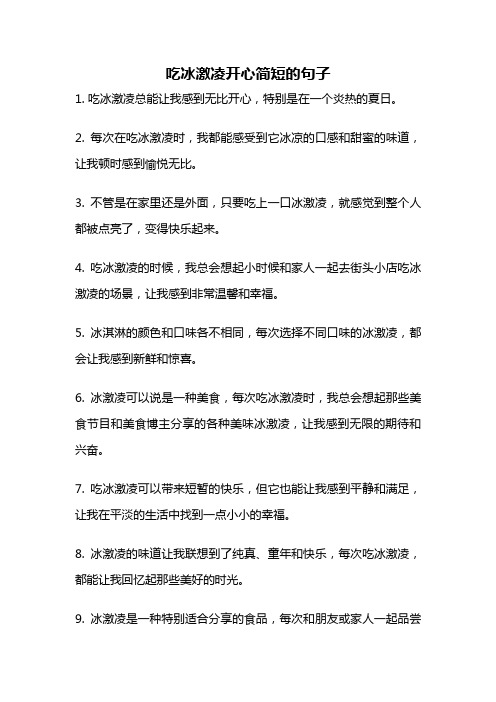 吃冰激凌开心简短的句子

1. 吃冰激凌总能让我感到无比开心，特别是在一个炎热的夏日。

2. 每次在吃冰激凌时，我都能感受到它冰凉的口感和甜蜜的味道，让我顿时感到愉悦无比。

3. 不管是在家里还是外面，只要吃上一口冰激凌，就感觉到整个人都被点亮了，变得快乐起来。

4. 吃冰激凌的时候，我总会想起小时候和家人一起去街头小店吃冰激凌的场景，让我感到非常温馨和幸福。

5. 冰淇淋的颜色和口味各不相同，每次选择不同口味的冰激凌，都会让我感到新鲜和惊喜。

6. 冰激凌可以说是一种美食，每次吃冰激凌时，我总会想起那些美食节目和美食博主分享的各种美味冰激凌，让我感到无限的期待和兴奋。

7. 吃冰激凌可以带来短暂的快乐，但它也能让我感到平静和满足，让我在平淡的生活中找到一点小小的幸福。

8. 冰激凌的味道让我联想到了纯真、童年和快乐，每次吃冰激凌，都能让我回忆起那些美好的时光。

9. 冰激凌是一种特别适合分享的食品，每次和朋友或家人一起品尝